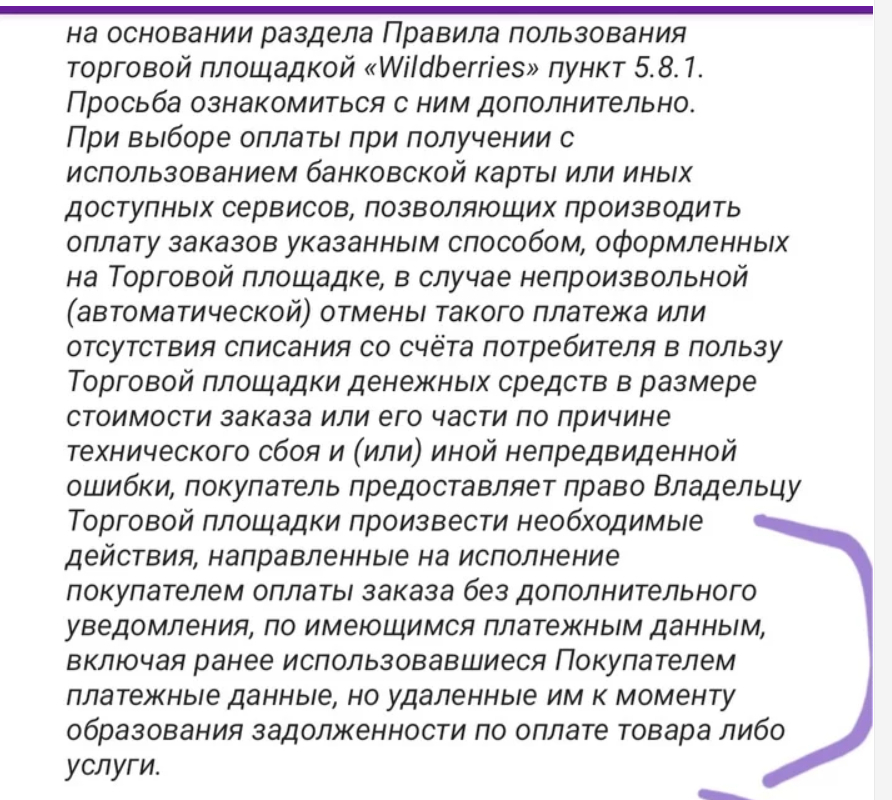 на основании раздела Правила пользования торговой площадкой «Wildberries» пункт 5.8.1. Просьба ознакомиться с ним дополнительно.
При выборе оплаты при получении с использованием банковской карты или иных доступных сервисов, позволяющих производить оплату заказов указанным способом, оформленных на Торговой площадке, в случае непроизвольной (автоматической) отмены такого платежа или отсутствия списания со счёта потребителя в пользу Торговой площадки денежных средств в размере стоимости заказа или его части по причине технического сбоя и (или) иной непредвиденной ошибки, покупатель предоставляет право Владельцу Торговой площадки произвести необходимые действия, направленные на исполнение покупателем оплаты заказа без дополнительного уведомления, по имеющимся платежным данным, включая ранее использовавшиеся Покупателем платежные данные, но удаленные им к моменту образования задолженности по оплате товара либо услуги.